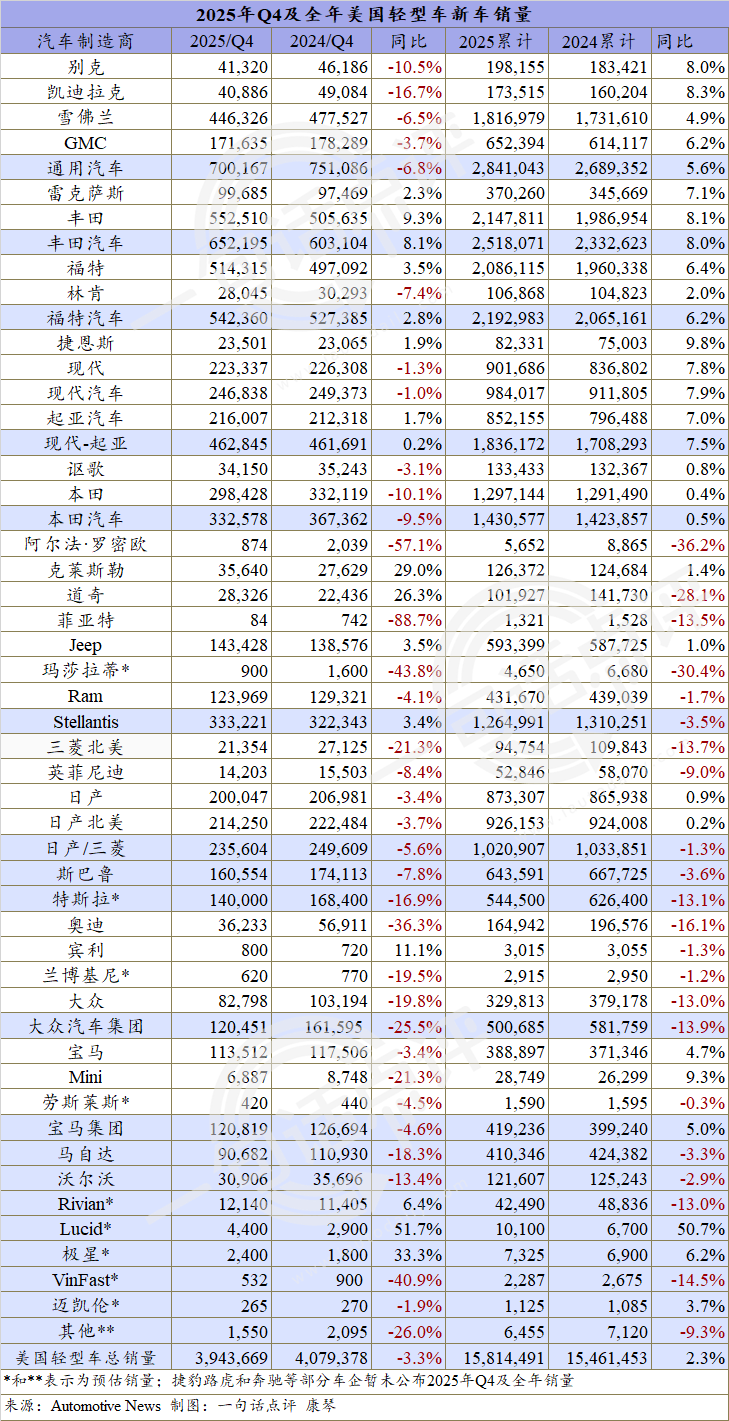 2025年Q4及全年美国轻型车新车销量

| 汽车制造商 | 2025/Q4 | 2024/Q4 | 同比 | 2025累计 | 2024累计 | 同比 |
|---|---|---|---|---|---|---|
| 别克 | 41,320 | 46,186 | -10.5% | 198,155 | 183,421 | 8.0% |
| 凯迪拉克 | 40,886 | 49,084 | -16.7% | 173,515 | 160,204 | 8.3% |
| 雪佛兰 | 446,326 | 477,527 | -6.5% | 1,816,979 | 1,731,610 | 4.9% |
| GMC | 171,635 | 178,289 | -3.7% | 652,394 | 614,117 | 6.2% |
| 通用汽车 | 700,167 | 751,086 | -6.8% | 2,841,043 | 2,689,352 | 5.6% |
| 雷克萨斯 | 99,685 | 97,469 | 2.3% | 370,260 | 345,669 | 7.1% |
| 丰田 | 552,510 | 505,635 | 9.3% | 2,147,811 | 1,986,954 | 8.1% |
| 丰田汽车 | 652,195 | 603,104 | 8.1% | 2,518,071 | 2,332,623 | 8.0% |
| 福特 | 514,315 | 497,092 | 3.5% | 2,086,115 | 1,960,338 | 6.4% |
| 林肯 | 28,045 | 30,293 | -7.4% | 106,868 | 104,823 | 2.0% |
| 福特汽车 | 542,360 | 527,385 | 2.8% | 2,192,983 | 2,065,161 | 6.2% |
| 捷恩斯 | 23,501 | 23,065 | 1.9% | 82,331 | 75,003 | 9.8% |
| 现代 | 223,337 | 226,308 | -1.3% | 901,686 | 836,802 | 7.8% |
| 现代汽车 | 246,838 | 249,373 | -1.0% | 984,017 | 911,805 | 7.9% |
| 起亚汽车 | 216,007 | 212,318 | 1.7% | 852,155 | 796,488 | 7.0% |
| 现代-起亚 | 462,845 | 461,691 | 0.2% | 1,836,172 | 1,708,293 | 7.5% |
| 讴歌 | 34,150 | 35,243 | -3.1% | 133,433 | 132,367 | 0.8% |
| 本田 | 298,428 | 332,119 | -10.1% | 1,297,144 | 1,291,490 | 0.4% |
| 本田汽车 | 332,578 | 367,362 | -9.5% | 1,430,577 | 1,423,857 | 0.5% |
| 阿尔法·罗密欧 | 874 | 2,039 | -57.1% | 5,652 | 8,865 | -36.2% |
| 克莱斯勒 | 35,640 | 27,629 | 29.0% | 126,372 | 124,684 | 1.4% |
| 道奇 | 28,326 | 22,436 | 26.3% | 101,927 | 141,730 | -28.1% |
| 菲亚特 | 84 | 742 | -88.7% | 1,321 | 1,528 | -13.5% |
| Jeep | 143,428 | 138,576 | 3.5% | 593,399 | 587,725 | 1.0% |
| 玛莎拉蒂* | 900 | 1,600 | -43.8% | 4,650 | 6,680 | -30.4% |
| Ram | 123,969 | 129,321 | -4.1% | 431,670 | 439,039 | -1.7% |
| Stellantis | 333,221 | 322,343 | 3.4% | 1,264,991 | 1,310,251 | -3.5% |
| 三菱北美 | 21,354 | 27,125 | -21.3% | 94,754 | 109,843 | -13.7% |
| 英菲尼迪 | 14,203 | 15,503 | -8.4% | 52,846 | 58,070 | -9.0% |
| 日产 | 200,047 | 206,981 | -3.4% | 873,307 | 865,938 | 0.9% |
| 日产北美 | 214,250 | 222,484 | -3.7% | 926,153 | 924,008 | 0.2% |
| 日产/三菱 | 235,604 | 249,609 | -5.6% | 1,020,907 | 1,033,851 | -1.3% |
| 斯巴鲁 | 160,554 | 174,113 | -7.8% | 643,591 | 667,725 | -3.6% |
| 特斯拉* | 140,000 | 168,400 | -16.9% | 544,500 | 626,400 | -13.1% |
| 奥迪 | 36,233 | 56,911 | -36.3% | 164,942 | 196,576 | -16.1% |
| 宾利 | 800 | 720 | 11.1% | 3,015 | 3,055 | -1.3% |
| 兰博基尼* | 620 | 770 | -19.5% | 2,915 | 2,950 | -1.2% |
| 大众 | 82,798 | 103,194 | -19.8% | 329,813 | 379,178 | -13.0% |
| 大众汽车集团 | 120,451 | 161,595 | -25.5% | 500,685 | 581,759 | -13.9% |
| 宝马 | 113,512 | 117,506 | -3.4% | 388,897 | 371,346 | 4.7% |
| Mini | 6,887 | 8,748 | -21.3% | 28,749 | 26,299 | 9.3% |
| 劳斯莱斯* | 420 | 440 | -4.5% | 1,590 | 1,595 | -0.3% |
| 宝马集团 | 120,819 | 126,694 | -4.6% | 419,236 | 399,240 | 5.0% |
| 马自达 | 90,682 | 110,930 | -18.3% | 410,346 | 424,382 | -3.3% |
| 沃尔沃 | 30,906 | 35,696 | -13.4% | 121,607 | 125,243 | -2.9% |
| Rivian* | 12,140 | 11,405 | 6.4% | 42,490 | 48,836 | -13.0% |
| Lucid* | 4,400 | 2,900 | 51.7% | 10,100 | 6,700 | 50.7% |
| 极星* | 2,400 | 1,800 | 33.3% | 7,325 | 6,900 | 6.2% |
| VinFast* | 532 | 900 | -40.9% | 2,287 | 2,675 | -14.5% |
| 迈凯伦* | 265 | 270 | -1.9% | 1,125 | 1,085 | 3.7% |
| 其他** | 1,550 | 2,095 | -26.0% | 6,455 | 7,120 | -9.3% |
| 美国轻型车总销量 | 3,943,669 | 4,079,378 | -3.3% | 15,814,491 | 15,461,453 | 2.3% |

*和**表示为预估销量；捷豹路虎和奔驰等部分车企暂未公布2025年Q4及全年销量

来源：Automotive News 制图：一句话点评 康琴